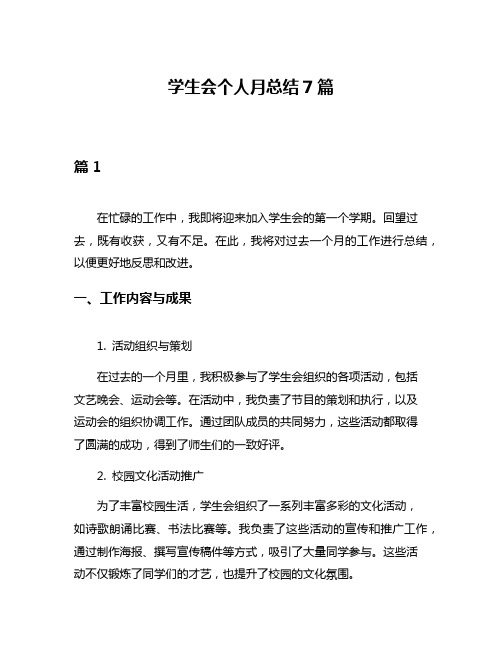 学生会个人月总结7篇

篇1

在忙碌的工作中，我即将迎来加入学生会的第一个学期。回望过去，既有收获，又有不足。在此，我将对过去一个月的工作进行总结，以便更好地反思和改进。

一、工作内容与成果

1. 活动组织与策划

在过去的一个月里，我积极参与了学生会组织的各项活动，包括文艺晚会、运动会等。在活动中，我负责了节目的策划和执行，以及运动会的组织协调工作。通过团队成员的共同努力，这些活动都取得了圆满的成功，得到了师生们的一致好评。

2. 校园文化活动推广

为了丰富校园生活，学生会组织了一系列丰富多彩的文化活动，如诗歌朗诵比赛、书法比赛等。我负责了这些活动的宣传和推广工作，通过制作海报、撰写宣传稿件等方式，吸引了大量同学参与。这些活动不仅锻炼了同学们的才艺，也提升了校园的文化氛围。